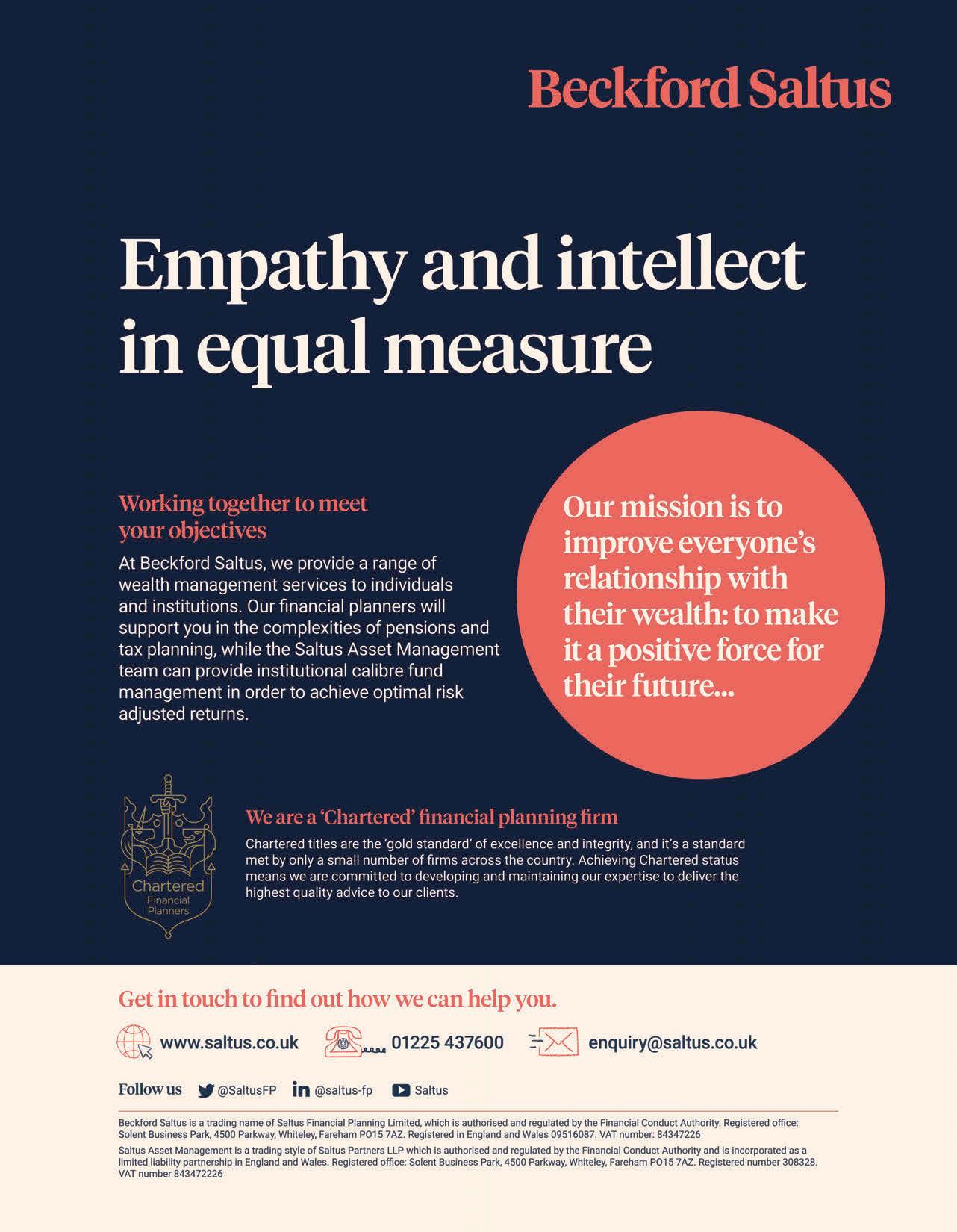 Beckford Saltus

Empathy and intellect in equal measure

Working together to meet your objectives

At Beckford Saltus, we provide a range of wealth management services to individuals and institutions. Our financial planners will support you in the complexities of pensions and tax planning, while the Saltus Asset Management team can provide institutional calibre fund management in order to achieve optimal risk adjusted returns.

Our mission is to improve everyone's relationship with their wealth: to make it a positive force for their future...

Chartered Financial Planners

We are a 'Chartered' financial planning firm

Chartered titles are the 'gold standard' of excellence and integrity, and it's a standard met by only a small number of firms across the country. Achieving Chartered status means we are committed to developing and maintaining our expertise to deliver the highest quality advice to our clients.

Get in touch to find out how we can help you.

www.saltus.co.uk 01225 437600 enquiry@saltus.co.uk

Follow us @SaltusFP @saltus-fp Saltus

Beckford Saltus is a trading name of Saltus Financial Planning Limited, which is authorised and regulated by the Financial Conduct Authority. Registered office: Solent Business Park, 4500 Parkway, Whiteley, Fareham PO15 7AZ. Registered in England and Wales 09516087. VAT number: 84347226

Saltus Asset Management is a trading style of Saltus Partners LLP which is authorised and regulated by the Financial Conduct Authority and is incorporated as a limited liability partnership in England and Wales. Registered office: Solent Business Park, 4500 Parkway, Whiteley, Fareham PO15 7AZ. Registered number 308328. VAT number 843472226